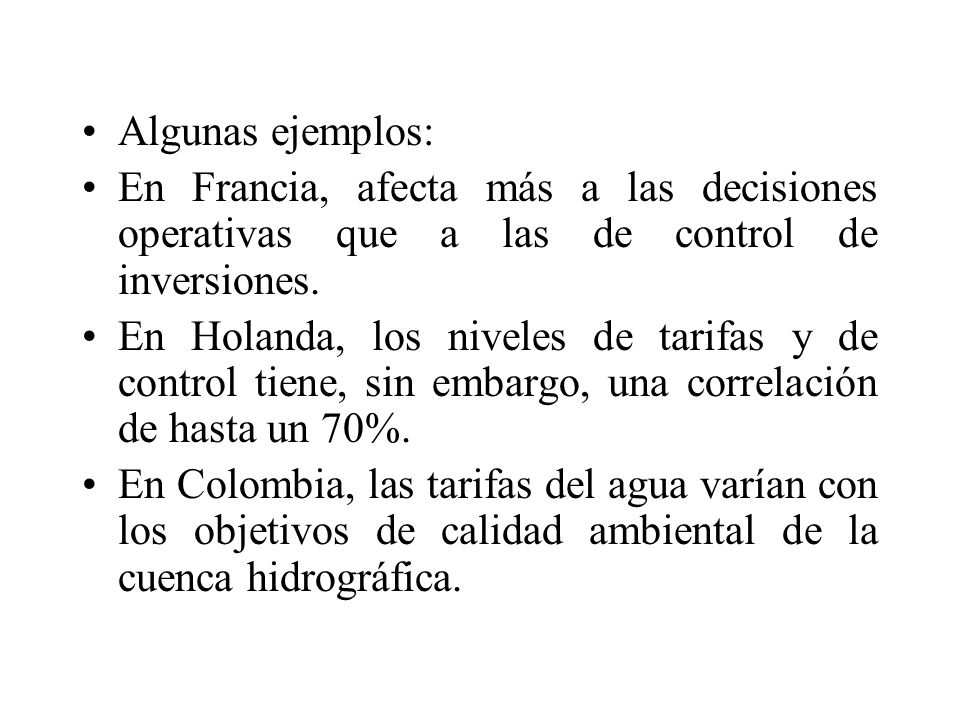 • Algunas ejemplos:
• En Francia, afecta más a las decisiones operativas que a las de control de inversiones.
• En Holanda, los niveles de tarifas y de control tiene, sin embargo, una correlación de hasta un 70%.
• En Colombia, las tarifas del agua varían con los objetivos de calidad ambiental de la cuenca hidrográfica.